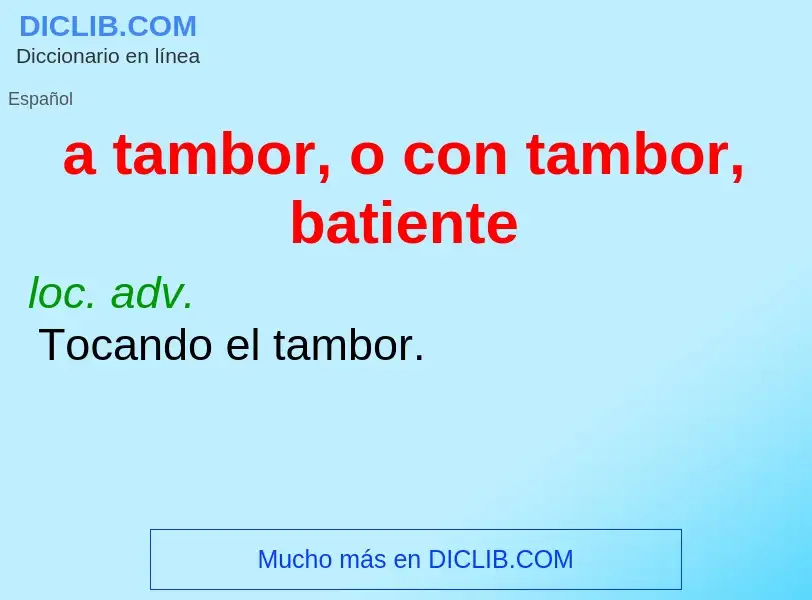 DICLIB.COM
Diccionario en línea

Español

a tambor, o con tambor, batiente

loc. adv.
Tocando el tambor.

Mucho más en DICLIB.COM